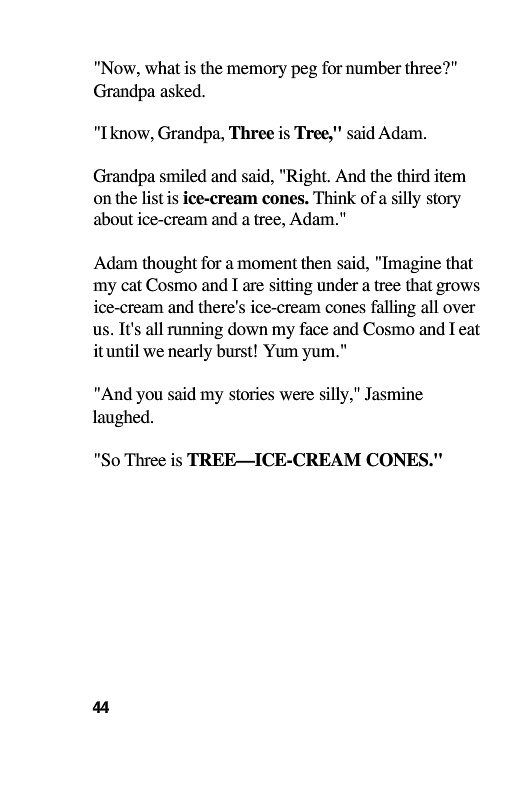 "Now, what is the memory peg for number three?" Grandpa asked.

"I know, Grandpa, Three is Tree," said Adam.

Grandpa smiled and said, "Right. And the third item on the list is ice-cream cones. Think of a silly story about ice-cream and a tree, Adam."

Adam thought for a moment then said, "Imagine that my cat Cosmo and I are sitting under a tree that grows ice-cream and there's ice-cream cones falling all over us. It's all running down my face and Cosmo and I eat it until we nearly burst! Yum yum."

"And you said my stories were silly," Jasmine laughed.

"So Three is TREE—ICE-CREAM CONES."

44